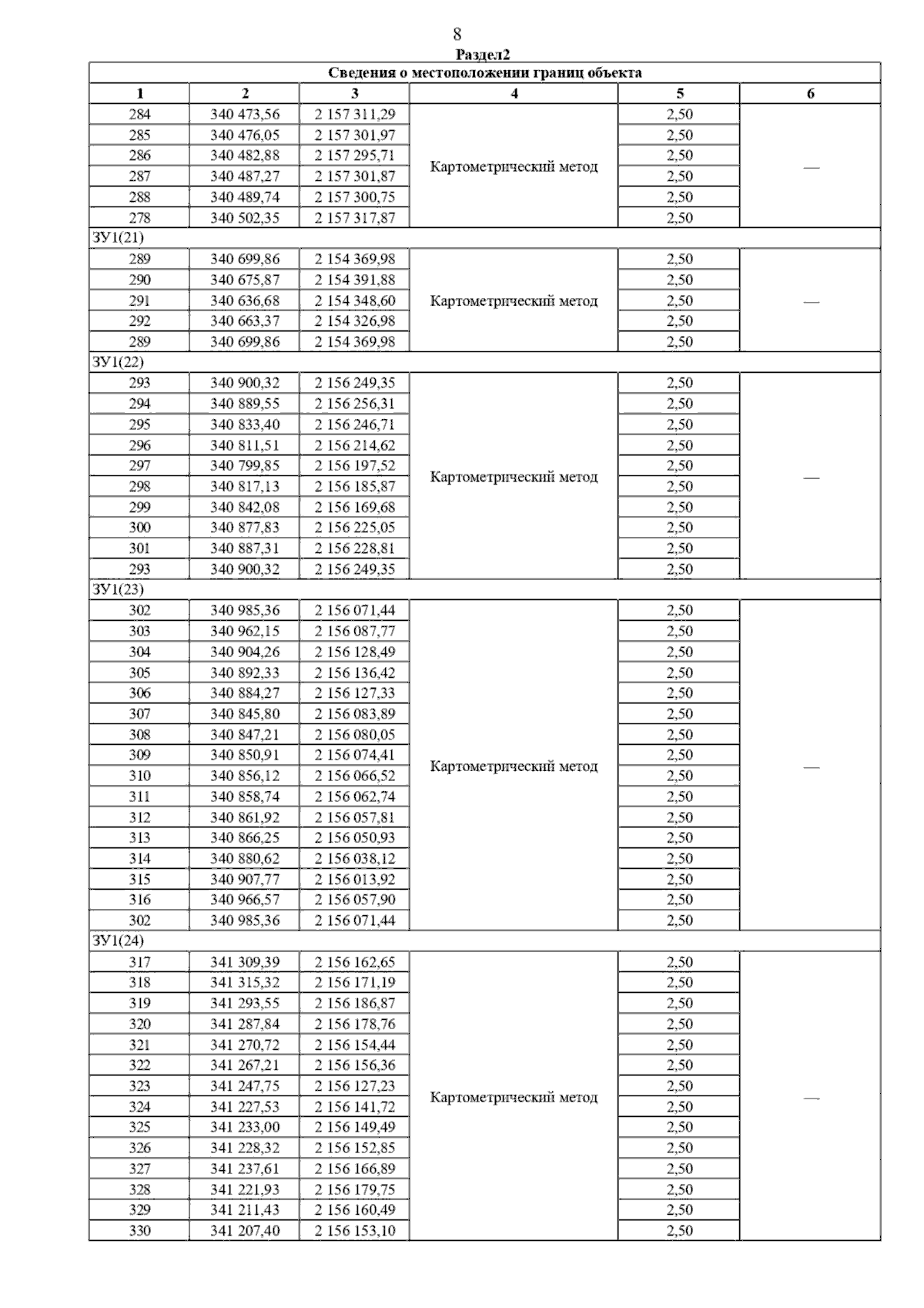 8

Раздел2

| Сведения о местоположении границ объекта | | | | | |
|---|---|---|---|---|---|
| 1 | 2 | 3 | 4 | 5 | 6 |
| 284 | 340 473,56 | 2 157 311,29 | Картометрический метод | 2,50 | — |
| 285 | 340 476,05 | 2 157 301,97 | | 2,50 | |
| 286 | 340 482,88 | 2 157 295,71 | | 2,50 | |
| 287 | 340 487,27 | 2 157 301,87 | | 2,50 | |
| 288 | 340 489,74 | 2 157 300,75 | | 2,50 | |
| 278 | 340 502,35 | 2 157 317,87 | | 2,50 | |
| ЗУ1(21) | | | | | |
| 289 | 340 699,86 | 2 154 369,98 | Картометрический метод | 2,50 | — |
| 290 | 340 675,87 | 2 154 391,88 | | 2,50 | |
| 291 | 340 636,68 | 2 154 348,60 | | 2,50 | |
| 292 | 340 663,37 | 2 154 326,98 | | 2,50 | |
| 289 | 340 699,86 | 2 154 369,98 | | 2,50 | |
| ЗУ1(22) | | | | | |
| 293 | 340 900,32 | 2 156 249,35 | Картометрический метод | 2,50 | — |
| 294 | 340 889,55 | 2 156 256,31 | | 2,50 | |
| 295 | 340 833,40 | 2 156 246,71 | | 2,50 | |
| 296 | 340 811,51 | 2 156 214,62 | | 2,50 | |
| 297 | 340 799,85 | 2 156 197,52 | | 2,50 | |
| 298 | 340 817,13 | 2 156 185,87 | | 2,50 | |
| 299 | 340 842,08 | 2 156 169,68 | | 2,50 | |
| 300 | 340 877,83 | 2 156 225,05 | | 2,50 | |
| 301 | 340 887,31 | 2 156 228,81 | | 2,50 | |
| 293 | 340 900,32 | 2 156 249,35 | | 2,50 | |
| ЗУ1(23) | | | | | |
| 302 | 340 985,36 | 2 156 071,44 | Картометрический метод | 2,50 | — |
| 303 | 340 962,15 | 2 156 087,77 | | 2,50 | |
| 304 | 340 904,26 | 2 156 128,49 | | 2,50 | |
| 305 | 340 892,33 | 2 156 136,42 | | 2,50 | |
| 306 | 340 884,27 | 2 156 127,33 | | 2,50 | |
| 307 | 340 845,80 | 2 156 083,89 | | 2,50 | |
| 308 | 340 847,21 | 2 156 080,05 | | 2,50 | |
| 309 | 340 850,91 | 2 156 074,41 | | 2,50 | |
| 310 | 340 856,12 | 2 156 066,52 | | 2,50 | |
| 311 | 340 858,74 | 2 156 062,74 | | 2,50 | |
| 312 | 340 861,92 | 2 156 057,81 | | 2,50 | |
| 313 | 340 866,25 | 2 156 050,93 | | 2,50 | |
| 314 | 340 880,62 | 2 156 038,12 | | 2,50 | |
| 315 | 340 907,77 | 2 156 013,92 | | 2,50 | |
| 316 | 340 966,57 | 2 156 057,90 | | 2,50 | |
| 302 | 340 985,36 | 2 156 071,44 | | 2,50 | |
| ЗУ1(24) | | | | | |
| 317 | 341 309,39 | 2 156 162,65 | Картометрический метод | 2,50 | — |
| 318 | 341 315,32 | 2 156 171,19 | | 2,50 | |
| 319 | 341 293,55 | 2 156 186,87 | | 2,50 | |
| 320 | 341 287,84 | 2 156 178,76 | | 2,50 | |
| 321 | 341 270,72 | 2 156 154,44 | | 2,50 | |
| 322 | 341 267,21 | 2 156 156,36 | | 2,50 | |
| 323 | 341 247,75 | 2 156 127,23 | | 2,50 | |
| 324 | 341 227,53 | 2 156 141,72 | | 2,50 | |
| 325 | 341 233,00 | 2 156 149,49 | | 2,50 | |
| 326 | 341 228,32 | 2 156 152,85 | | 2,50 | |
| 327 | 341 237,61 | 2 156 166,89 | | 2,50 | |
| 328 | 341 221,93 | 2 156 179,75 | | 2,50 | |
| 329 | 341 211,43 | 2 156 160,49 | | 2,50 | |
| 330 | 341 207,40 | 2 156 153,10 | | 2,50 | |